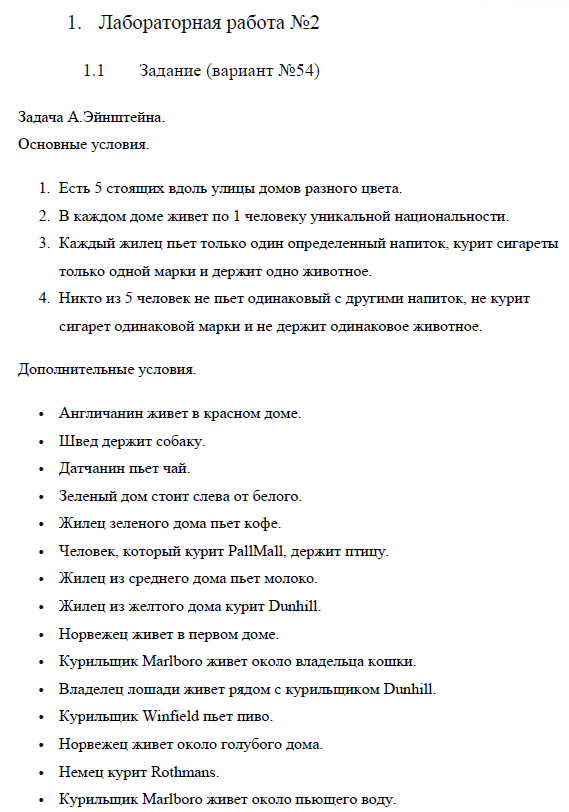 1. Лабораторная работа №2

1.1 Задание (вариант №54)

Задача А.Эйнштейна.
Основные условия.

1. Есть 5 стоящих вдоль улицы домов разного цвета.
2. В каждом доме живет по 1 человеку уникальной национальности.
3. Каждый жилец пьет только один определенный напиток, курит сигареты только одной марки и держит одно животное.
4. Никто из 5 человек не пьет одинаковый с другими напиток, не курит сигарет одинаковой марки и не держит одинаковое животное.

Дополнительные условия.

• Англичанин живет в красном доме.
• Швед держит собаку.
• Датчанин пьет чай.
• Зеленый дом стоит слева от белого.
• Жилец зеленого дома пьет кофе.
• Человек, который курит PallMall, держит птицу.
• Жилец из среднего дома пьет молоко.
• Жилец из желтого дома курит Dunhill.
• Норвежец живет в первом доме.
• Курильщик Marlboro живет около владельца кошки.
• Владелец лошади живет рядом с курильщиком Dunhill.
• Курильщик Winfield пьет пиво.
• Норвежец живет около голубого дома.
• Немец курит Rothmans.
• Курильщик Marlboro живет около пьющего воду.